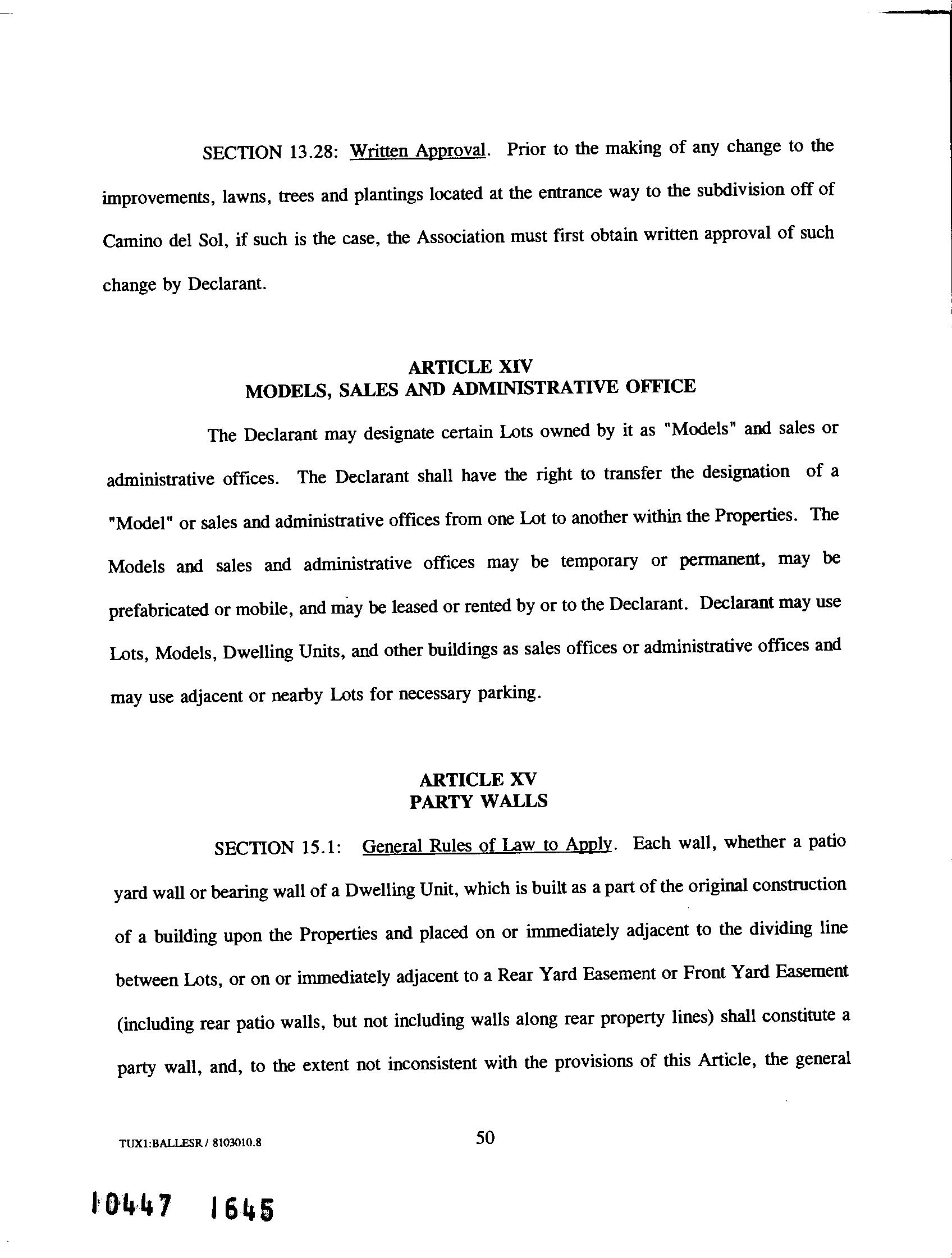 SECTION 13.28: Written Approval. Prior to the making of any change to the improvements, lawns, trees and plantings located at the entrance way to the subdivision off of Camino del Sol, if such is the case, the Association must first obtain written approval of such change by Declarant.

ARTICLE XIV
MODELS, SALES AND ADMINISTRATIVE OFFICE

The Declarant may designate certain Lots owned by it as "Models" and sales or administrative offices. The Declarant shall have the right to transfer the designation of a "Model" or sales and administrative offices from one Lot to another within the Properties. The Models and sales and administrative offices may be temporary or permanent, may be prefabricated or mobile, and may be leased or rented by or to the Declarant. Declarant may use Lots, Models, Dwelling Units, and other buildings as sales offices or administrative offices and may use adjacent or nearby Lots for necessary parking.

ARTICLE XV
PARTY WALLS

SECTION 15.1: General Rules of Law to Apply. Each wall, whether a patio yard wall or bearing wall of a Dwelling Unit, which is built as a part of the original construction of a building upon the Properties and placed on or immediately adjacent to the dividing line between Lots, or on or immediately adjacent to a Rear Yard Easement or Front Yard Easement (including rear patio walls, but not including walls along rear property lines) shall constitute a party wall, and, to the extent not inconsistent with the provisions of this Article, the general

TUX1:BALLESR / 8103010.8

50

10447 1645